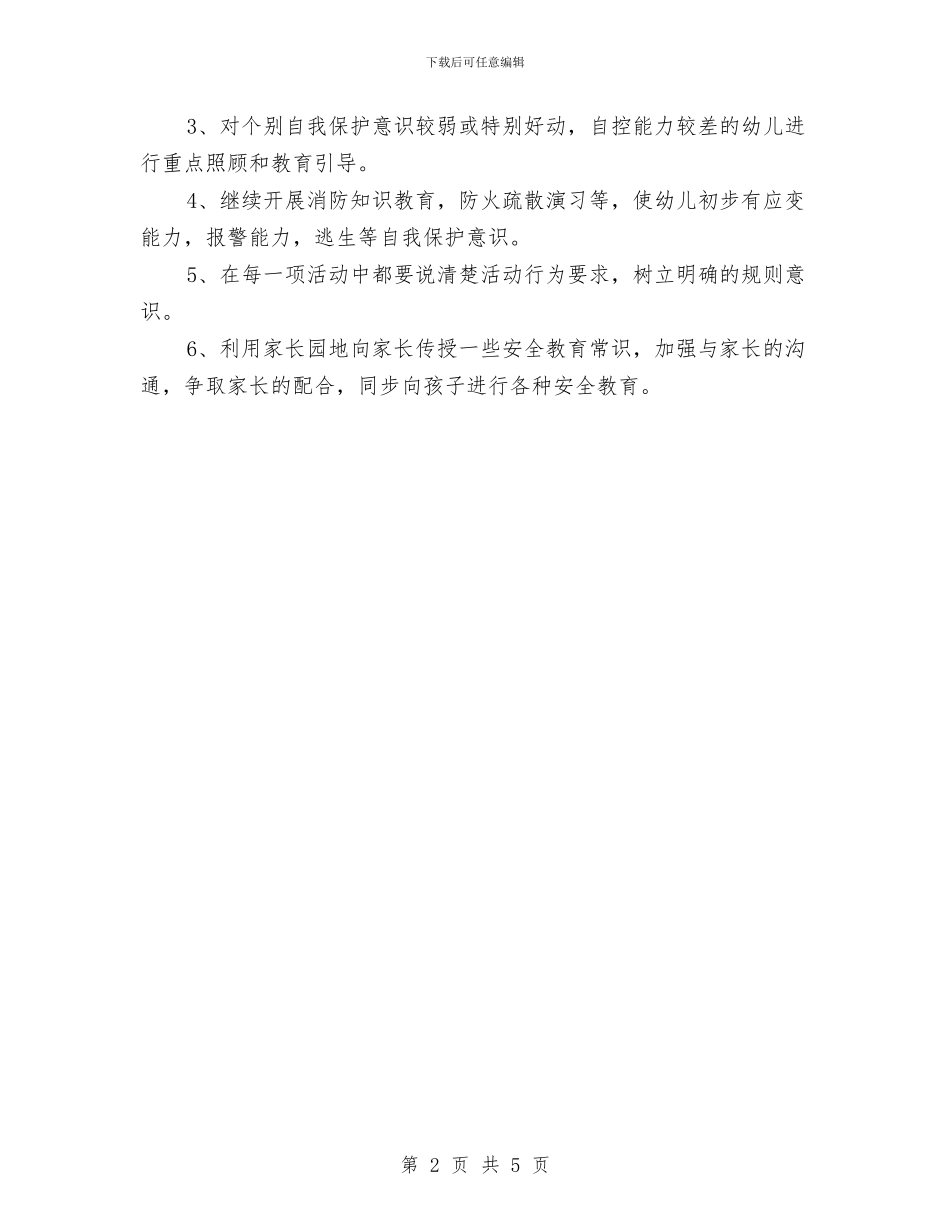 下载后可任意编辑

3、对个别自我保护意识较弱或特别好动，自控能力较差的幼儿进行重点照顾和教育引导。

4、继续开展消防知识教育，防火疏散演习等，使幼儿初步有应变能力，报警能力，逃生等自我保护意识。

5、在每一项活动中都要说清楚活动行为要求，树立明确的规则意识。

6、利用家长园地向家长传授一些安全教育常识，加强与家长的沟通，争取家长的配合，同步向孩子进行各种安全教育。

第 2 页 共 5 页